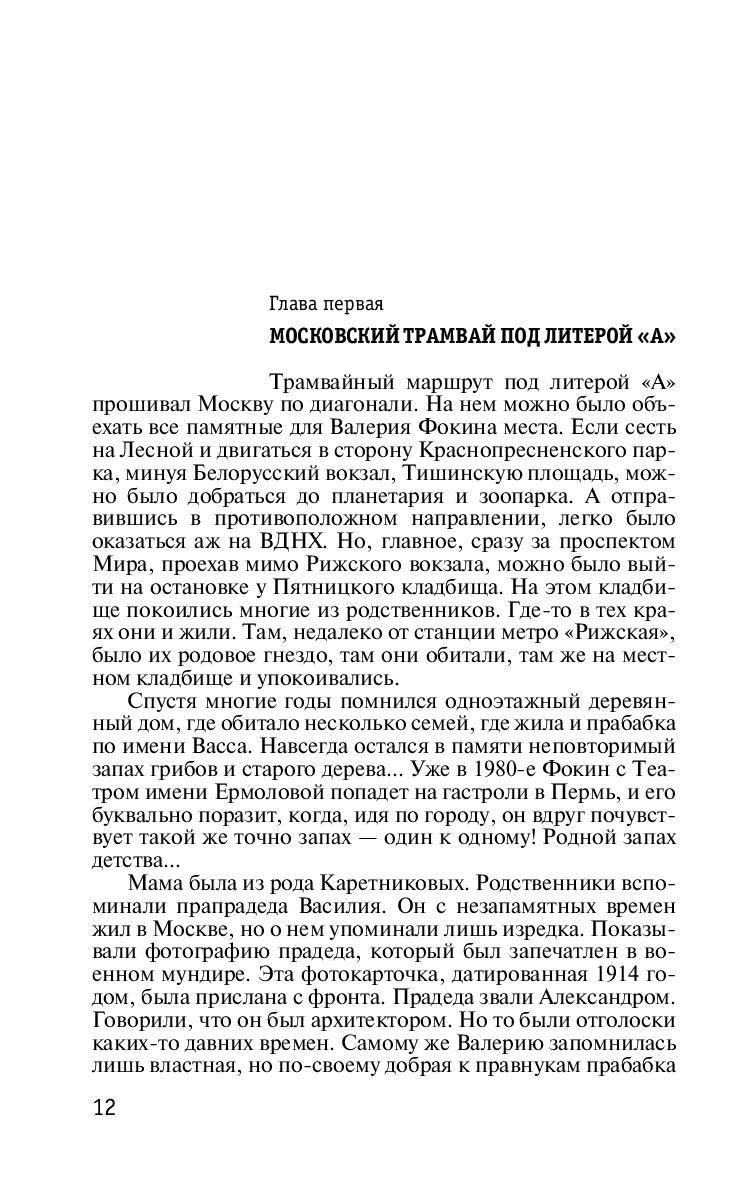 Глава первая

МОСКОВСКИЙ ТРАМВАЙ ПОД ЛИТЕРОЙ «А»

Трамвайный маршрут под литерой «А» прошивал Москву по диагонали. На нем можно было объехать все памятные для Валерия Фокина места. Если сесть на Лесной и двигаться в сторону Краснопресненского парка, минуя Белорусский вокзал, Тишинскую площадь, можно было добраться до планетария и зоопарка. А отправившись в противоположном направлении, легко было оказаться аж на ВДНХ. Но, главное, сразу за проспектом Мира, проехав мимо Рижского вокзала, можно было выйти на остановке у Пятницкого кладбища. На этом кладбище покоились многие из родственников. Где-то в тех краях они и жили. Там, недалеко от станции метро «Рижская», было их родовое гнездо, там они обитали, там же на местном кладбище и упокоивались.

Спустя многие годы помнился одноэтажный деревянный дом, где обитало несколько семей, где жила и прабабка по имени Васса. Навсегда остался в памяти неповторимый запах грибов и старого дерева... Уже в 1980-е Фокин с Театром имени Ермоловой попадет на гастроли в Пермь, и его буквально поразит, когда, идя по городу, он вдруг почувствует такой же точно запах — один к одному! Родной запах детства...

Мама была из рода Каретниковых. Родственники вспоминали прапрадеда Василия. Он с незапамятных времен жил в Москве, но о нем упоминали лишь изредка. Показывали фотографию прадеда, который был запечатлен в военном мундире. Эта фотокарточка, датированная 1914 годом, была прислана с фронта. Прадеда звали Александром. Говорили, что он был архитектором. Но то были отголоски каких-то давних времен. Самому же Валерию запомнилась лишь властная, но по-своему добрая к правнукам прабабка

12